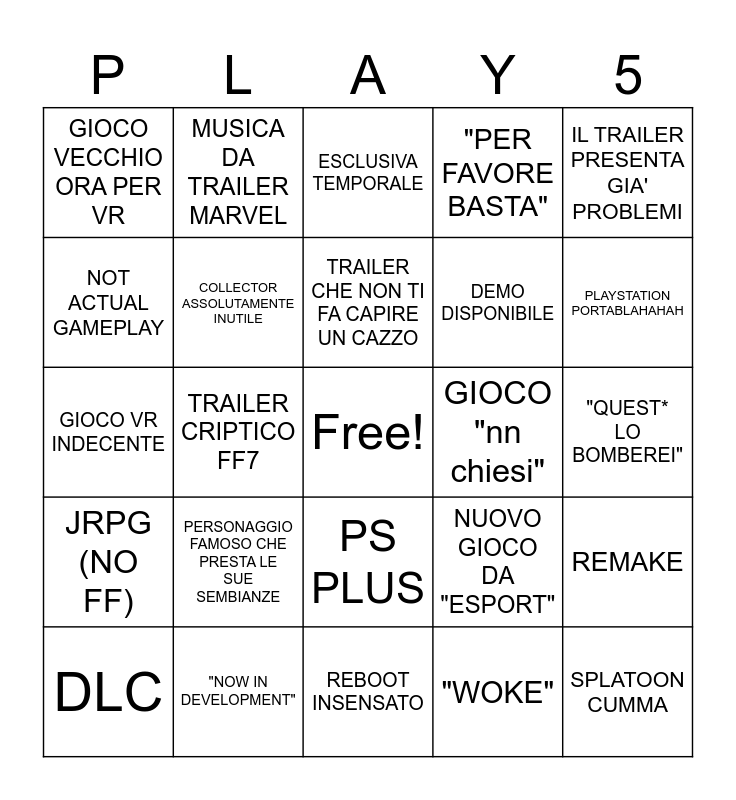 | P | L | A | Y | 5 |
|---|---|---|---|---|
| GIOCO VECCHIO ORA PER VR | MUSICA DA TRAILER MARVEL | ESCLUSIVA TEMPORALE | "PER FAVORE BASTA" | IL TRAILER PRESENTA GIA' PROBLEMI |
| NOT ACTUAL GAMEPLAY | COLLECTOR ASSOLUTAMENTE INUTILE | TRAILER CHE NON TI FA CAPIRE UN CAZZO | DEMO DISPONIBILE | PLAYSTATION PORTABLAHAHAH |
| GIOCO VR INDECENTE | TRAILER CRIPTICO FF7 | Free! | GIOCO "nn chiesi" | "QUEST* LO BOMBEREI" |
| JRPG (NO FF) | PERSONAGGIO FAMOSO CHE PRESTA LE SUE SEMBIANZE | PS PLUS | NUOVO GIOCO DA "ESPORT" | REMAKE |
| DLC | "NOW IN DEVELOPMENT" | REBOOT INSENSATO | "WOKE" | SPLATOON CUMMA |